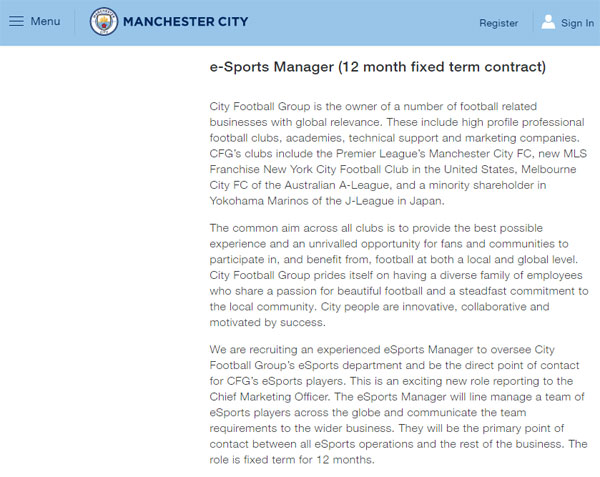 Menu MANCHESTER CITY Register Sign In

e-Sports Manager (12 month fixed term contract)

City Football Group is the owner of a number of football related businesses with global relevance. These include high profile professional football clubs, academies, technical support and marketing companies. CFG's clubs include the Premier League's Manchester City FC, new MLS Franchise New York City Football Club in the United States, Melbourne City FC of the Australian A-League, and a minority shareholder in Yokohama Marinos of the J-League in Japan.

The common aim across all clubs is to provide the best possible experience and an unrivalled opportunity for fans and communities to participate in, and benefit from, football at both a local and global level. City Football Group prides itself on having a diverse family of employees who share a passion for beautiful football and a steadfast commitment to the local community. City people are innovative, collaborative and motivated by success.

We are recruiting an experienced eSports Manager to oversee City Football Group's eSports department and be the direct point of contact for CFG's eSports players. This is an exciting new role reporting to the Chief Marketing Officer. The eSports Manager will line manage a team of eSports players across the globe and communicate the team requirements to the wider business. They will be the primary point of contact between all eSports operations and the rest of the business. The role is fixed term for 12 months.